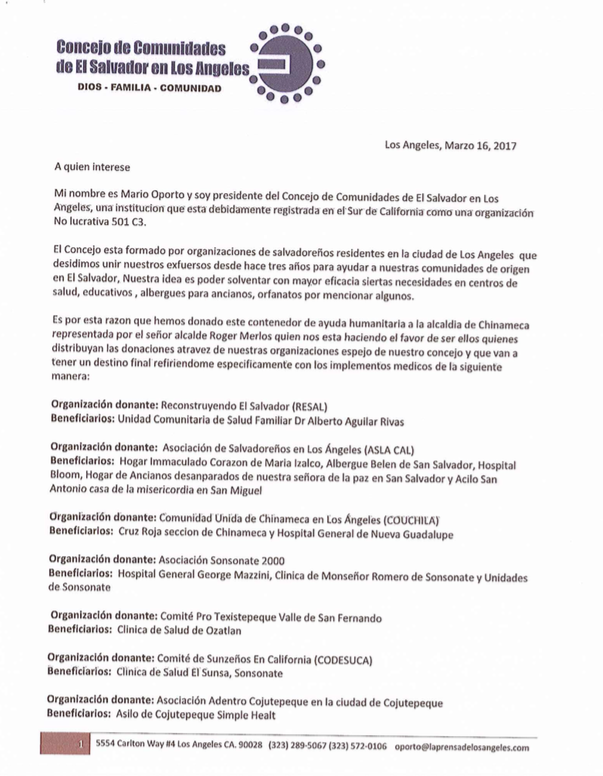 Concejo de Comunidades de El Salvador en Los Angeles

DIOS - FAMILIA - COMUNIDAD

Los Angeles, Marzo 16, 2017

A quien interese

Mi nombre es Mario Oporto y soy presidente del Concejo de Comunidades de El Salvador en Los Angeles, una institucion que esta debidamente registrada en el Sur de California como una organización No lucrativa 501 C3.

El Concejo esta formado por organizaciones de salvadoreños residentes en la ciudad de Los Angeles que desidimos unir nuestros exfuersos desde hace tres años para ayudar a nuestras comunidades de origen en El Salvador, Nuestra idea es poder solventar con mayor eficacia siertas necesidades en centros de salud, educativos , albergues para ancianos, orfanatos por mencionar algunos.

Es por esta razon que hemos donado este contenedor de ayuda humanitaria a la alcaldia de Chinameca representada por el señor alcalde Roger Merlos quien nos esta haciendo el favor de ser ellos quienes distribuyan las donaciones atravez de nuestras organizaciones espejo de nuestro concejo y que van a tener un destino final refiriendome especificamente con los implementos medicos de la siguiente manera:

Organización donante: Reconstruyendo El Salvador (RESAL)
Beneficiarios: Unidad Comunitaria de Salud Familiar Dr Alberto Aguilar Rivas

Organización donante: Asociación de Salvadoreños en Los Ángeles (ASLA CAL)
Beneficiarios: Hogar Immaculado Corazon de Maria Izalco, Albergue Belen de San Salvador, Hospital Bloom, Hogar de Ancianos desanparados de nuestra señora de la paz en San Salvador y Acilo San Antonio casa de la misericordia en San Miguel

Organización donante: Comunidad Unida de Chinameca en Los Ángeles (COUCHILA)
Beneficiarios: Cruz Roja seccion de Chinameca y Hospital General de Nueva Guadalupe

Organización donante: Asociación Sonsonate 2000
Beneficiarios: Hospital General George Mazzini, Clinica de Monseñor Romero de Sonsonate y Unidades de Sonsonate

Organización donante: Comité Pro Texistepeque Valle de San Fernando
Beneficiarios: Clinica de Salud de Ozatlan

Organización donante: Comité de Sunzeños En California (CODESUCA)
Beneficiarios: Clinica de Salud El Sunsa, Sonsonate

Organización donante: Asociación Adentro Cojutepeque en la ciudad de Cojutepeque
Beneficiarios: Asilo de Cojutepeque Simple Healt

1 5554 Carlton Way #4 Los Angeles CA. 90028 (323) 289-5067 (323) 572-0106 oporto@laprensadelosangeles.com